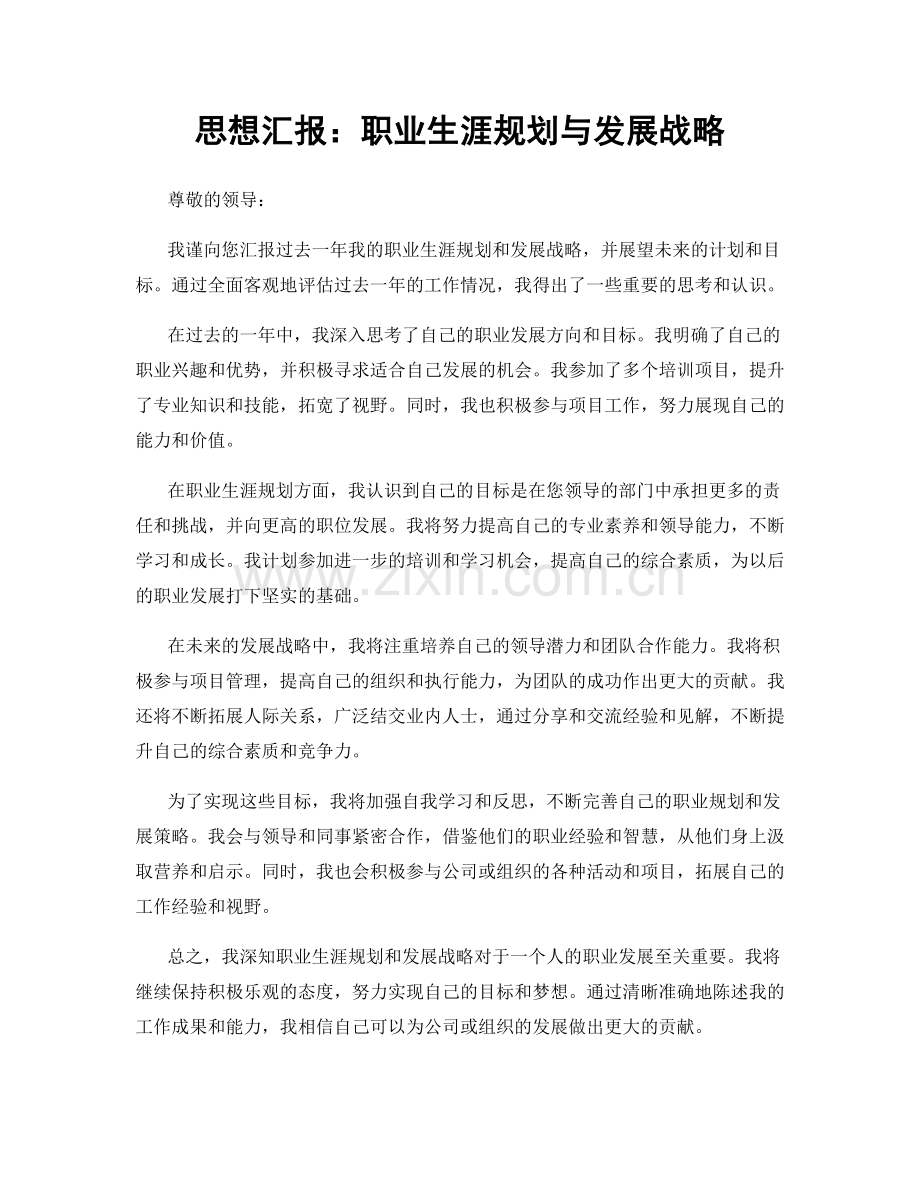 思想汇报：职业生涯规划与发展战略

尊敬的领导：

我谨向您汇报过去一年我的职业生涯规划和发展战略，并展望未来的计划和目标。通过全面客观地评估过去一年的工作情况，我得出了一些重要的思考和认识。

在过去的一年中，我深入思考了自己的职业发展方向和目标。我明确了自己的职业兴趣和优势，并积极寻求适合自己发展的机会。我参加了多个培训项目，提升了专业知识和技能，拓宽了视野。同时，我也积极参与项目工作，努力展现自己的能力和价值。

在职业生涯规划方面，我认识到自己的目标是在您领导的部门中承担更多的责任和挑战，并向更高的职位发展。我将努力提高自己的专业素养和领导能力，不断学习和成长。我计划参加进一步的培训和学习机会，提高自己的综合素质，为以后的职业发展打下坚实的基础。

在未来的发展战略中，我将注重培养自己的领导潜力和团队合作能力。我将积极参与项目管理，提高自己的组织和执行能力，为团队的成功作出更大的贡献。我还将不断拓展人际关系，广泛结交业内人士，通过分享和交流经验和见解，不断提升自己的综合素质和竞争力。

为了实现这些目标，我将加强自我学习和反思，不断完善自己的职业规划和发展策略。我会与领导和同事紧密合作，借鉴他们的职业经验和智慧，从他们身上汲取营养和启示。同时，我也会积极参与公司或组织的各种活动和项目，拓展自己的工作经验和视野。

总之，我深知职业生涯规划和发展战略对于一个人的职业发展至关重要。我将继续保持积极乐观的态度，努力实现自己的目标和梦想。通过清晰准确地陈述我的工作成果和能力，我相信自己可以为公司或组织的发展做出更大的贡献。

www.zixin.com.cn